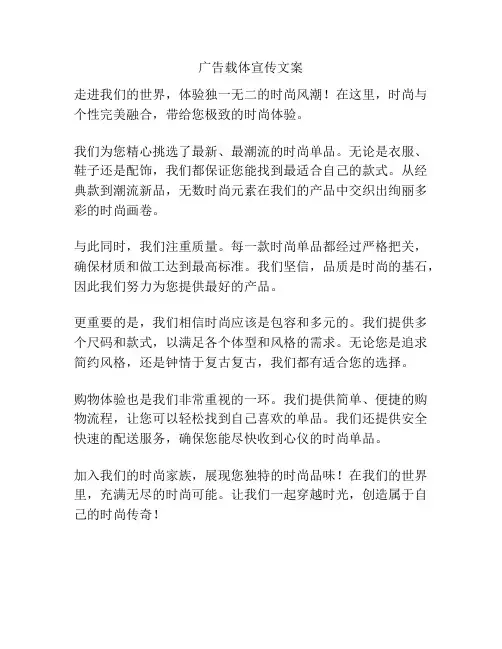 广告载体宣传文案

走进我们的世界，体验独一无二的时尚风潮！在这里，时尚与个性完美融合，带给您极致的时尚体验。

我们为您精心挑选了最新、最潮流的时尚单品。无论是衣服、鞋子还是配饰，我们都保证您能找到最适合自己的款式。从经典款到潮流新品，无数时尚元素在我们的产品中交织出绚丽多彩的时尚画卷。

与此同时，我们注重质量。每一款时尚单品都经过严格把关，确保材质和做工达到最高标准。我们坚信，品质是时尚的基石，因此我们努力为您提供最好的产品。

更重要的是，我们相信时尚应该是包容和多元的。我们提供多个尺码和款式，以满足各个体型和风格的需求。无论您是追求简约风格，还是钟情于复古复古，我们都有适合您的选择。

购物体验也是我们非常重视的一环。我们提供简单、便捷的购物流程，让您可以轻松找到自己喜欢的单品。我们还提供安全快速的配送服务，确保您能尽快收到心仪的时尚单品。

加入我们的时尚家族，展现您独特的时尚品味！在我们的世界里，充满无尽的时尚可能。让我们一起穿越时光，创造属于自己的时尚传奇！